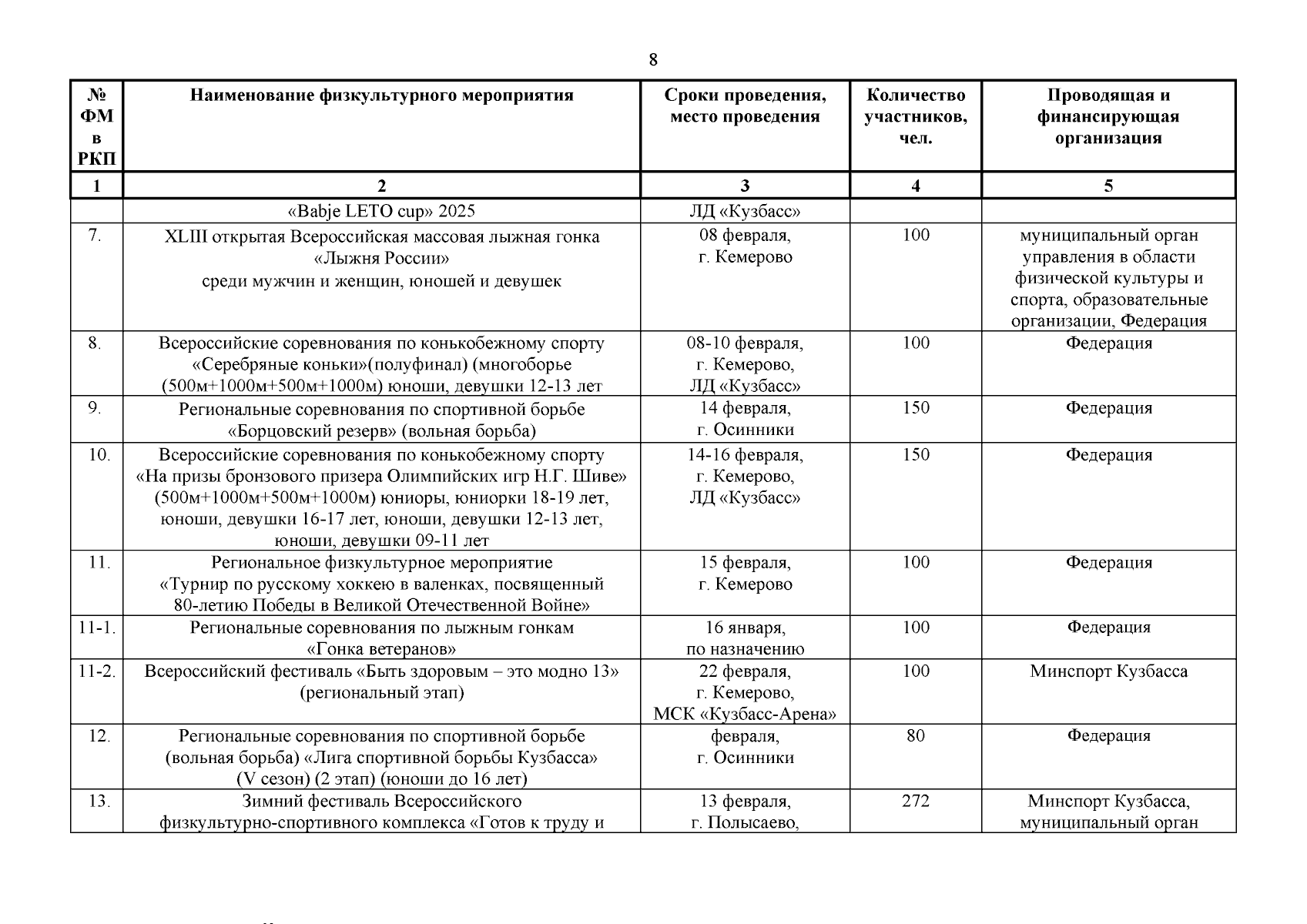 8

| № ФМ в РКП | Наименование физкультурного мероприятия | Сроки проведения, место проведения | Количество участников, чел. | Проводящая и финансирующая организация |
|---|---|---|---|---|
| 1 | 2 | 3 | 4 | 5 |
| | «Babje LETO cup» 2025 | ЛД «Кузбасс» | | |
| 7. | XLIII открытая Всероссийская массовая лыжная гонка «Лыжня России» среди мужчин и женщин, юношей и девушек | 08 февраля, г. Кемерово | 100 | муниципальный орган управления в области физической культуры и спорта, образовательные организации, Федерация |
| 8. | Всероссийские соревнования по конькобежному спорту «Серебряные коньки»(полуфинал) (многоборье (500м+1000м+500м+1000м) юноши, девушки 12-13 лет | 08-10 февраля, г. Кемерово, ЛД «Кузбасс» | 100 | Федерация |
| 9. | Региональные соревнования по спортивной борьбе «Борцовский резерв» (вольная борьба) | 14 февраля, г. Осинники | 150 | Федерация |
| 10. | Всероссийские соревнования по конькобежному спорту «На призы бронзового призера Олимпийских игр Н.Г. Шиве» (500м+1000м+500м+1000м) юниоры, юниорки 18-19 лет, юноши, девушки 16-17 лет, юноши, девушки 12-13 лет, юноши, девушки 09-11 лет | 14-16 февраля, г. Кемерово, ЛД «Кузбасс» | 150 | Федерация |
| 11. | Региональное физкультурное мероприятие «Турнир по русскому хоккею в валенках, посвященный 80-летию Победы в Великой Отечественной Войне» | 15 февраля, г. Кемерово | 100 | Федерация |
| 11-1. | Региональные соревнования по лыжным гонкам «Гонка ветеранов» | 16 января, по назначению | 100 | Федерация |
| 11-2. | Всероссийский фестиваль «Быть здоровым – это модно 13» (региональный этап) | 22 февраля, г. Кемерово, МСК «Кузбасс-Арена» | 100 | Минспорт Кузбасса |
| 12. | Региональные соревнования по спортивной борьбе (вольная борьба) «Лига спортивной борьбы Кузбасса» (V сезон) (2 этап) (юноши до 16 лет) | февраля, г. Осинники | 80 | Федерация |
| 13. | Зимний фестиваль Всероссийского физкультурно-спортивного комплекса «Готов к труду и | 13 февраля, г. Полысаево, | 272 | Минспорт Кузбасса, муниципальный орган |